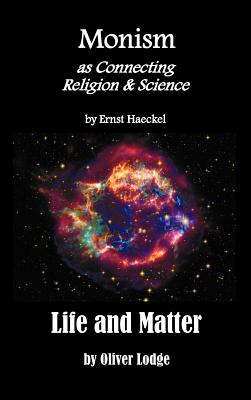 Monism
as Connecting Religion & Science

by Ernst Haeckel

Life and Matter

by Oliver Lodge